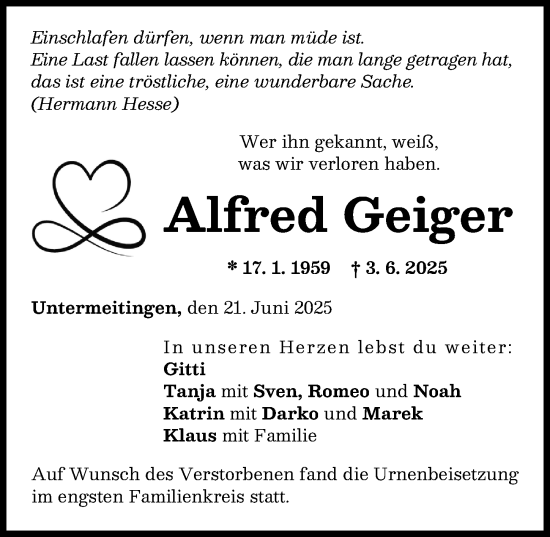 Einschlafen dürfen, wenn man müde ist.
Eine Last fallen lassen können, die man lange getragen hat, das ist eine tröstliche, eine wunderbare Sache.
(Hermann Hesse)

Wer ihn gekannt, weiß, was wir verloren haben.

Alfred Geiger

* 17. 1. 1959 † 3. 6. 2025

Untermeitingen, den 21. Juni 2025

In unseren Herzen lebst du weiter:
Gitti
Tanja mit Sven, Romeo und Noah
Katrin mit Darko und Marek
Klaus mit Familie

Auf Wunsch des Verstorbenen fand die Urnenbeisetzung im engsten Familienkreis statt.